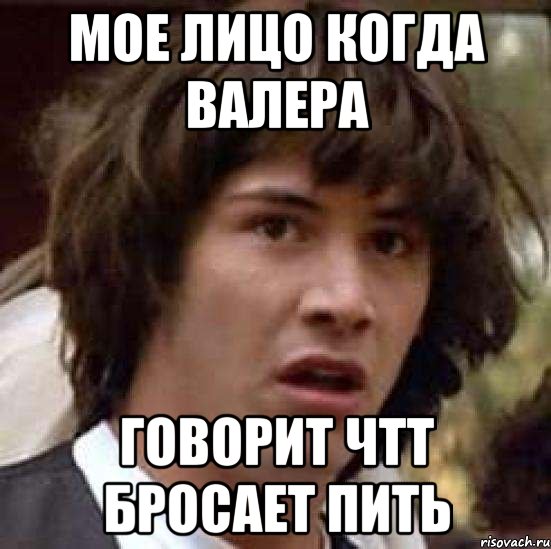 МОЕ ЛИЦО КОГДА ВАЛЕРА

ГОВОРИТ ЧТТ БРОСАЕТ ПИТЬ

risovach.ru